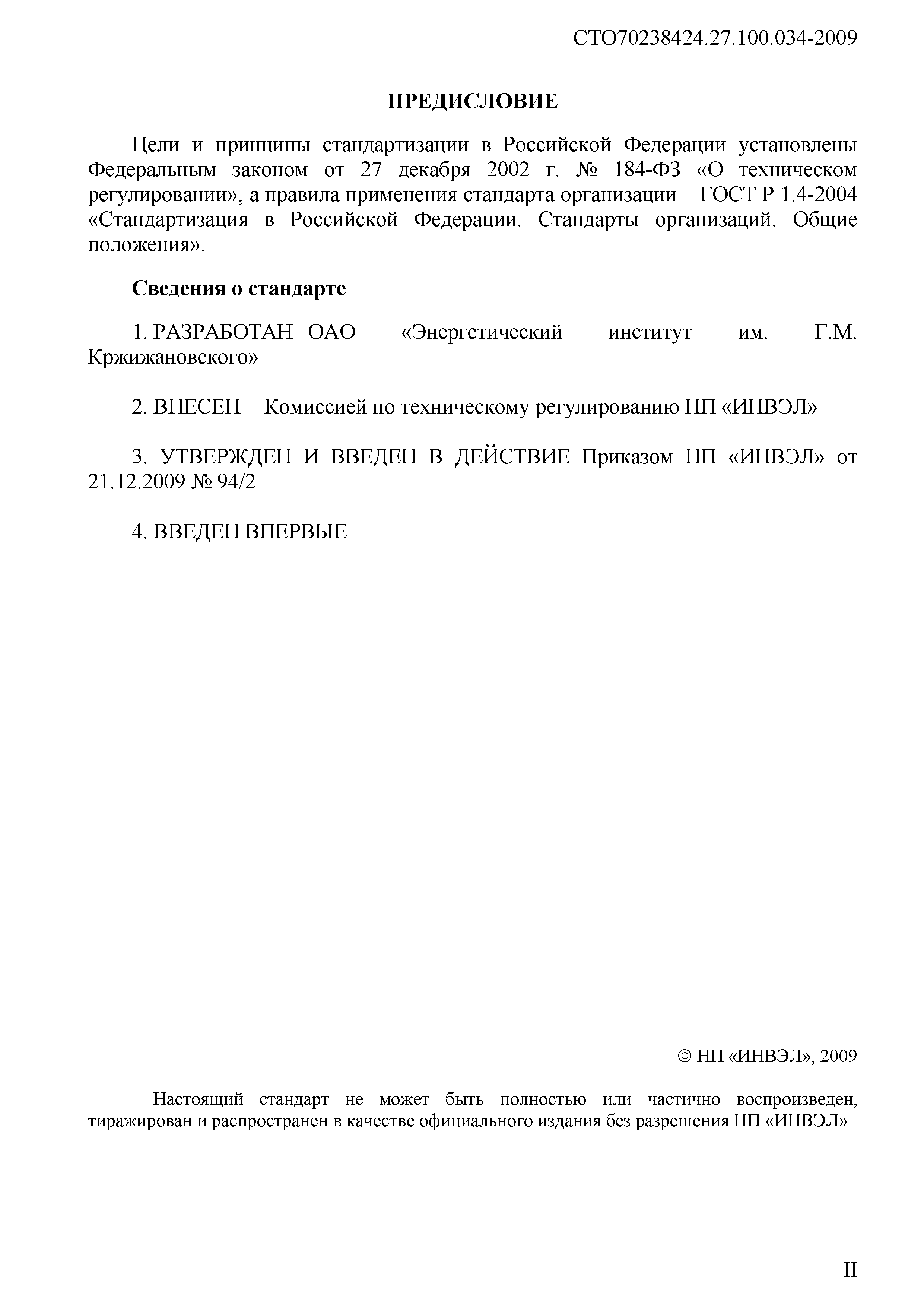 СТО70238424.27.100.034-2009

ПРЕДИСЛОВИЕ

Цели и принципы стандартизации в Российской Федерации установлены Федеральным законом от 27 декабря 2002 г. № 184-ФЗ «О техническом регулировании», а правила применения стандарта организации – ГОСТ Р 1.4-2004 «Стандартизация в Российской Федерации. Стандарты организаций. Общие положения».

Сведения о стандарте

1. РАЗРАБОТАН ОАО «Энергетический институт им. Г.М. Кржижановского»

2. ВНЕСЕН Комиссией по техническому регулированию НП «ИНВЭЛ»

3. УТВЕРЖДЕН И ВВЕДЕН В ДЕЙСТВИЕ Приказом НП «ИНВЭЛ» от 21.12.2009 № 94/2

4. ВВЕДЕН ВПЕРВЫЕ

© НП «ИНВЭЛ», 2009

Настоящий стандарт не может быть полностью или частично воспроизведен, тиражирован и распространен в качестве официального издания без разрешения НП «ИНВЭЛ».

II